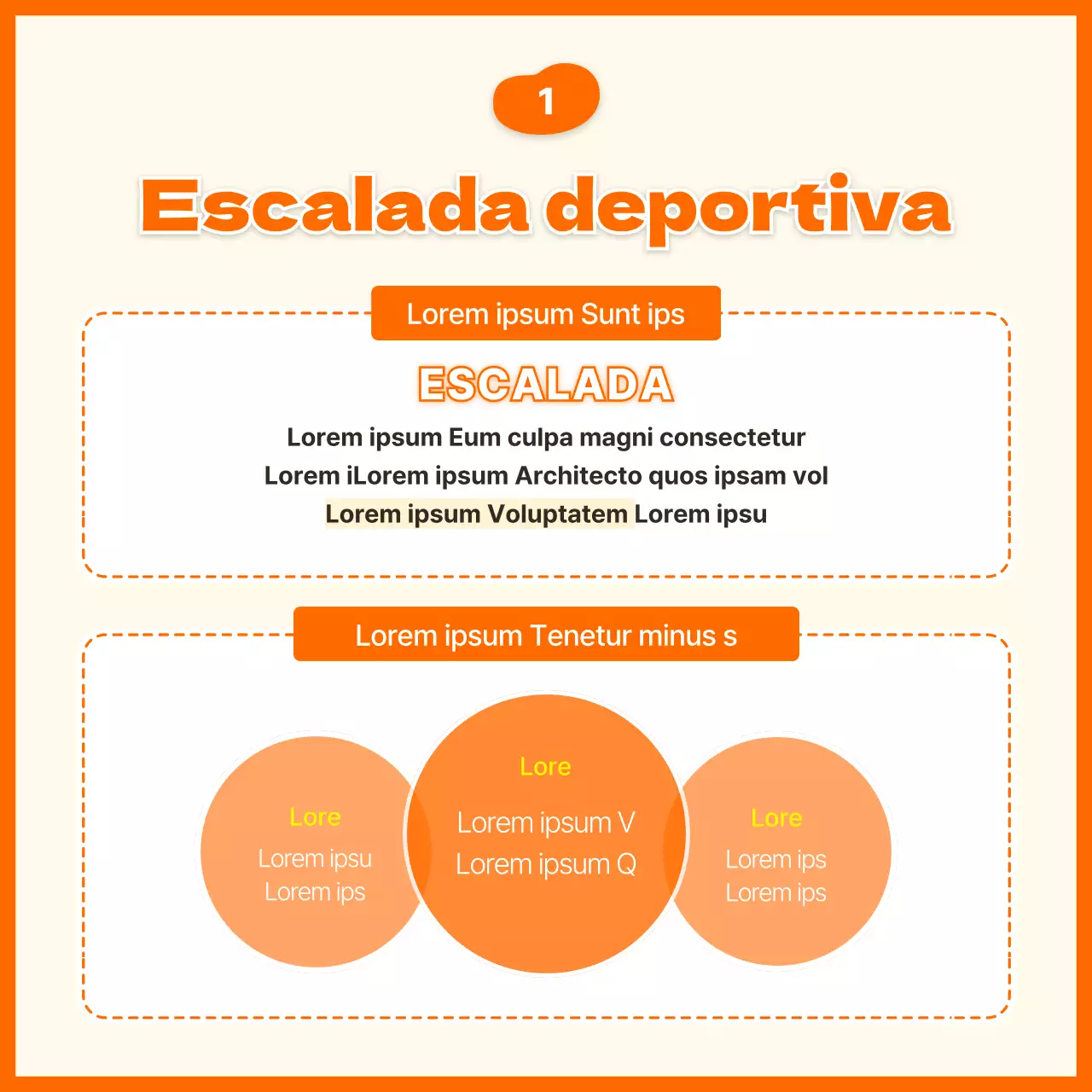 1

Escalada deportiva

Lorem ipsum Sunt ips

ESCALADA

Lorem ipsum Eum culpa magni consectetur
Lorem iLorem ipsum Architecto quos ipsam vol
Lorem ipsum Voluptatem Lorem ipsu

Lorem ipsum Tenetur minus s

Lore
Lorem ipsu
Lorem ips

Lore
Lorem ipsum V
Lorem ipsum Q

Lore
Lorem ips
Lorem ips